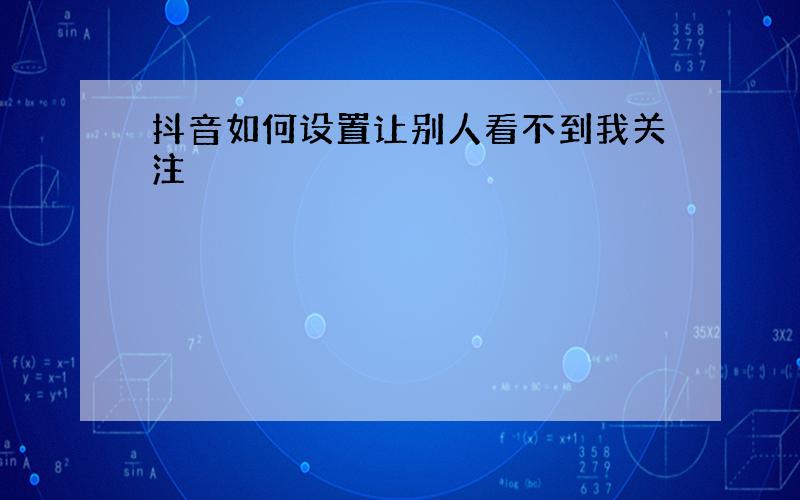 抖音如何设置让别人看不到我关注